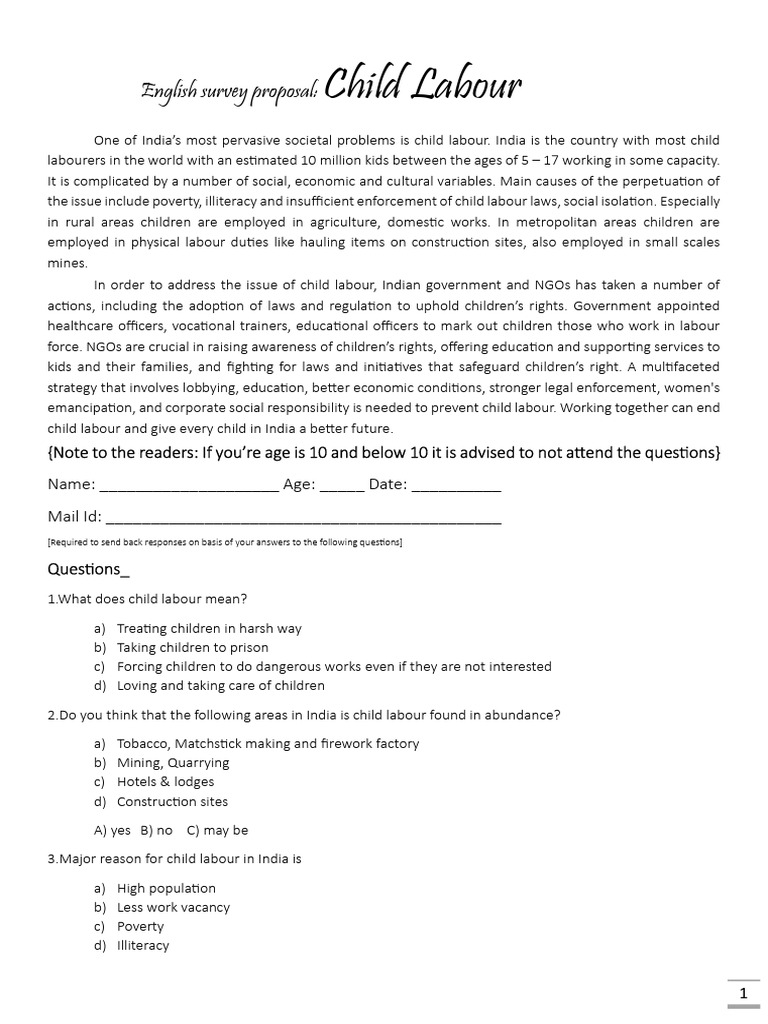 English survey proposal: Child Labour

One of India's most pervasive societal problems is child labour. India is the country with most child labourers in the world with an estimated 10 million kids between the ages of 5 – 17 working in some capacity. It is complicated by a number of social, economic and cultural variables. Main causes of the perpetuation of the issue include poverty, illiteracy and insufficient enforcement of child labour laws, social isolation. Especially in rural areas children are employed in agriculture, domestic works. In metropolitan areas children are employed in physical labour duties like hauling items on construction sites, also employed in small scales mines.

In order to address the issue of child labour, Indian government and NGOs has taken a number of actions, including the adoption of laws and regulation to uphold children's rights. Government appointed healthcare officers, vocational trainers, educational officers to mark out children those who work in labour force. NGOs are crucial in raising awareness of children's rights, offering education and supporting services to kids and their families, and fighting for laws and initiatives that safeguard children's right. A multifaceted strategy that involves lobbying, education, better economic conditions, stronger legal enforcement, women's emancipation, and corporate social responsibility is needed to prevent child labour. Working together can end child labour and give every child in India a better future.

{Note to the readers: If you're age is 10 and below 10 it is advised to not attend the questions}

Name: ____ Age: ____ Date: ____

Mail Id: ____

[Required to send back responses on basis of your answers to the following questions]

Questions_

1.What does child labour mean?

a) Treating children in harsh way
b) Taking children to prison
c) Forcing children to do dangerous works even if they are not interested
d) Loving and taking care of children

2.Do you think that the following areas in India is child labour found in abundance?

a) Tobacco, Matchstick making and firework factory
b) Mining, Quarrying
c) Hotels & lodges
d) Construction sites

A) yes B) no C) may be

3.Major reason for child labour in India is

a) High population
b) Less work vacancy
c) Poverty
d) Illiteracy

1